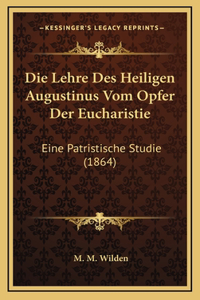 —KESSINGER'S LEGACY REPRINTS—

Die Lehre Des Heiligen Augustinus Vom Opfer Der Eucharistie

Eine Patristische Studie (1864)

M. M. Wilden